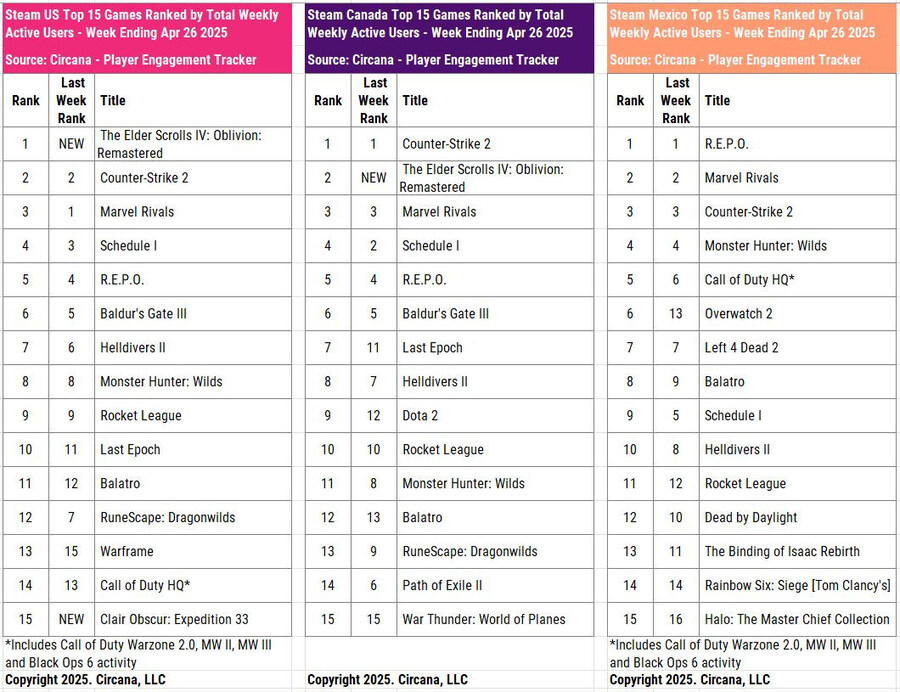 Steam US Top 15 Games Ranked by Total Weekly Active Users - Week Ending Apr 26 2025

Source: Circana - Player Engagement Tracker

| Rank | Last Week Rank | Title |
|---|---|---|
| 1 | NEW | The Elder Scrolls IV: Oblivion: Remastered |
| 2 | 2 | Counter-Strike 2 |
| 3 | 1 | Marvel Rivals |
| 4 | 3 | Schedule I |
| 5 | 4 | R.E.P.O. |
| 6 | 5 | Baldur's Gate III |
| 7 | 6 | Helldivers II |
| 8 | 8 | Monster Hunter: Wilds |
| 9 | 9 | Rocket League |
| 10 | 11 | Last Epoch |
| 11 | 12 | Balatro |
| 12 | 7 | RuneScape: Dragonwilds |
| 13 | 15 | Warframe |
| 14 | 13 | Call of Duty HQ* |
| 15 | NEW | Clair Obscur: Expedition 33 |

*Includes Call of Duty Warzone 2.0, MW II, MW III and Black Ops 6 activity

Copyright 2025. Circana, LLC

Steam Canada Top 15 Games Ranked by Total Weekly Active Users - Week Ending Apr 26 2025

Source: Circana - Player Engagement Tracker

| Rank | Last Week Rank | Title |
|---|---|---|
| 1 | 1 | Counter-Strike 2 |
| 2 | NEW | The Elder Scrolls IV: Oblivion: Remastered |
| 3 | 3 | Marvel Rivals |
| 4 | 2 | Schedule I |
| 5 | 4 | R.E.P.O. |
| 6 | 5 | Baldur's Gate III |
| 7 | 11 | Last Epoch |
| 8 | 7 | Helldivers II |
| 9 | 12 | Dota 2 |
| 10 | 10 | Rocket League |
| 11 | 8 | Monster Hunter: Wilds |
| 12 | 13 | Balatro |
| 13 | 9 | RuneScape: Dragonwilds |
| 14 | 6 | Path of Exile II |
| 15 | 15 | War Thunder: World of Planes |

Copyright 2025. Circana, LLC

Steam Mexico Top 15 Games Ranked by Total Weekly Active Users - Week Ending Apr 26 2025

Source: Circana - Player Engagement Tracker

| Rank | Last Week Rank | Title |
|---|---|---|
| 1 | 1 | R.E.P.O. |
| 2 | 2 | Marvel Rivals |
| 3 | 3 | Counter-Strike 2 |
| 4 | 4 | Monster Hunter: Wilds |
| 5 | 6 | Call of Duty HQ* |
| 6 | 13 | Overwatch 2 |
| 7 | 7 | Left 4 Dead 2 |
| 8 | 9 | Balatro |
| 9 | 5 | Schedule I |
| 10 | 8 | Helldivers II |
| 11 | 12 | Rocket League |
| 12 | 10 | Dead by Daylight |
| 13 | 11 | The Binding of Isaac Rebirth |
| 14 | 14 | Rainbow Six: Siege [Tom Clancy's] |
| 15 | 16 | Halo: The Master Chief Collection |

*Includes Call of Duty Warzone 2.0, MW II, MW III and Black Ops 6 activity

Copyright 2025. Circana, LLC